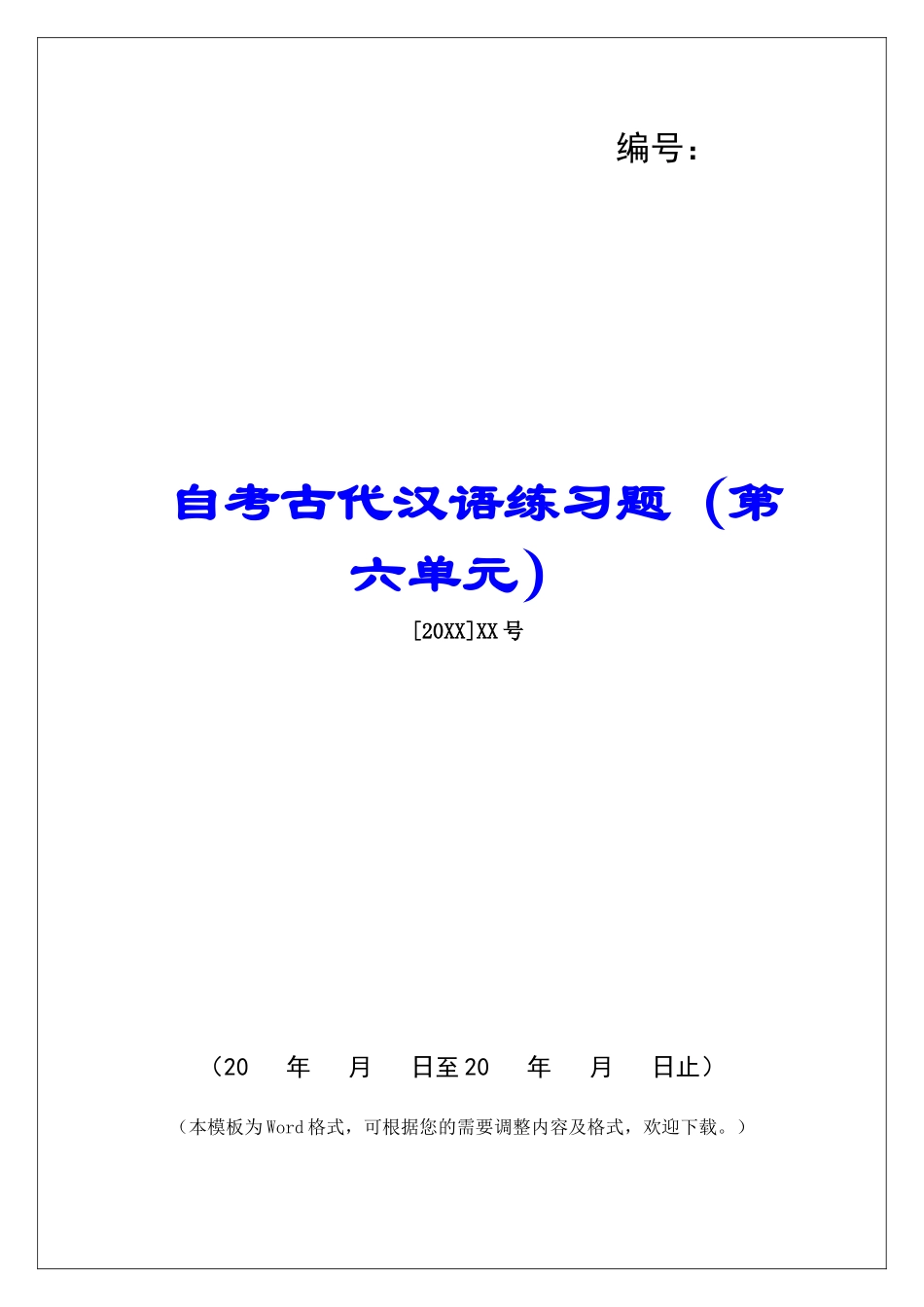 编号：

自考古代汉语练习题（第六单元）

[20XX]XX号

（20　年　月　日至20　年　月　日止）

（本模板为Word格式，可根据您的需要调整内容及格式，欢迎下载。）